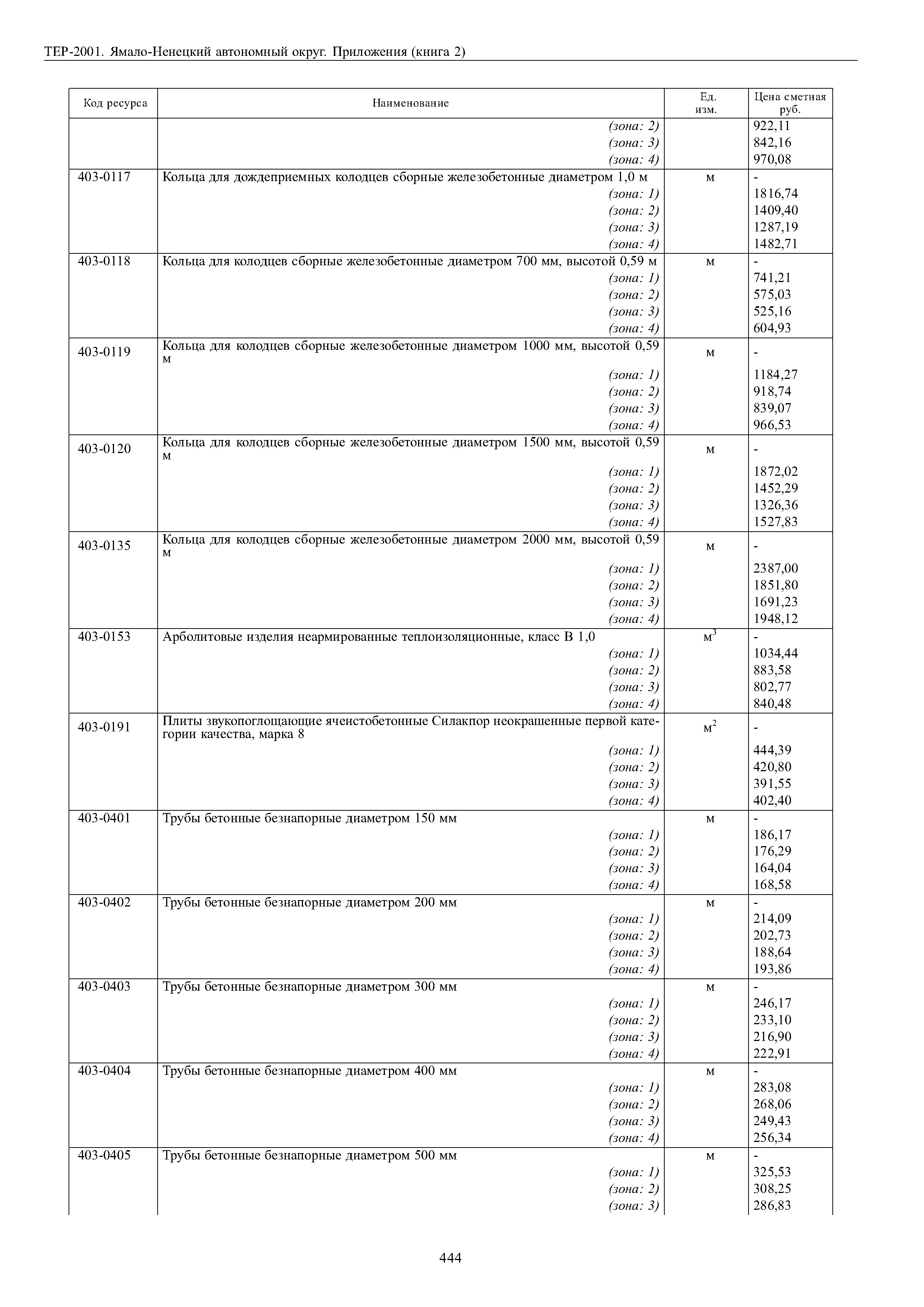 ТЕР-2001. Ямало-Ненецкий автономный округ. Приложения (книга 2)

| Код ресурса | Наименование | Ед. изм. | Цена сметная руб. |
|---|---|---|---|
| | (зона: 2) | | 922,11 |
| | (зона: 3) | | 842,16 |
| | (зона: 4) | | 970,08 |
| 403-0117 | Кольца для дождеприемных колодцев сборные железобетонные диаметром 1,0 м | м | - |
| | (зона: 1) | | 1816,74 |
| | (зона: 2) | | 1409,40 |
| | (зона: 3) | | 1287,19 |
| | (зона: 4) | | 1482,71 |
| 403-0118 | Кольца для колодцев сборные железобетонные диаметром 700 мм, высотой 0,59 м | м | - |
| | (зона: 1) | | 741,21 |
| | (зона: 2) | | 575,03 |
| | (зона: 3) | | 525,16 |
| | (зона: 4) | | 604,93 |
| 403-0119 | Кольца для колодцев сборные железобетонные диаметром 1000 мм, высотой 0,59 м | м | - |
| | (зона: 1) | | 1184,27 |
| | (зона: 2) | | 918,74 |
| | (зона: 3) | | 839,07 |
| | (зона: 4) | | 966,53 |
| 403-0120 | Кольца для колодцев сборные железобетонные диаметром 1500 мм, высотой 0,59 м | м | - |
| | (зона: 1) | | 1872,02 |
| | (зона: 2) | | 1452,29 |
| | (зона: 3) | | 1326,36 |
| | (зона: 4) | | 1527,83 |
| 403-0135 | Кольца для колодцев сборные железобетонные диаметром 2000 мм, высотой 0,59 м | м | - |
| | (зона: 1) | | 2387,00 |
| | (зона: 2) | | 1851,80 |
| | (зона: 3) | | 1691,23 |
| | (зона: 4) | | 1948,12 |
| 403-0153 | Арболитовые изделия неармированные теплоизоляционные, класс В 1,0 | $м^3$ | - |
| | (зона: 1) | | 1034,44 |
| | (зона: 2) | | 883,58 |
| | (зона: 3) | | 802,77 |
| | (зона: 4) | | 840,48 |
| 403-0191 | Плиты звукопоглощающие ячеистобетонные Силакпор неокрашенные первой категории качества, марка 8 | $м^2$ | - |
| | (зона: 1) | | 444,39 |
| | (зона: 2) | | 420,80 |
| | (зона: 3) | | 391,55 |
| | (зона: 4) | | 402,40 |
| 403-0401 | Трубы бетонные безнапорные диаметром 150 мм | м | - |
| | (зона: 1) | | 186,17 |
| | (зона: 2) | | 176,29 |
| | (зона: 3) | | 164,04 |
| | (зона: 4) | | 168,58 |
| 403-0402 | Трубы бетонные безнапорные диаметром 200 мм | м | - |
| | (зона: 1) | | 214,09 |
| | (зона: 2) | | 202,73 |
| | (зона: 3) | | 188,64 |
| | (зона: 4) | | 193,86 |
| 403-0403 | Трубы бетонные безнапорные диаметром 300 мм | м | - |
| | (зона: 1) | | 246,17 |
| | (зона: 2) | | 233,10 |
| | (зона: 3) | | 216,90 |
| | (зона: 4) | | 222,91 |
| 403-0404 | Трубы бетонные безнапорные диаметром 400 мм | м | - |
| | (зона: 1) | | 283,08 |
| | (зона: 2) | | 268,06 |
| | (зона: 3) | | 249,43 |
| | (зона: 4) | | 256,34 |
| 403-0405 | Трубы бетонные безнапорные диаметром 500 мм | м | - |
| | (зона: 1) | | 325,53 |
| | (зона: 2) | | 308,25 |
| | (зона: 3) | | 286,83 |

444